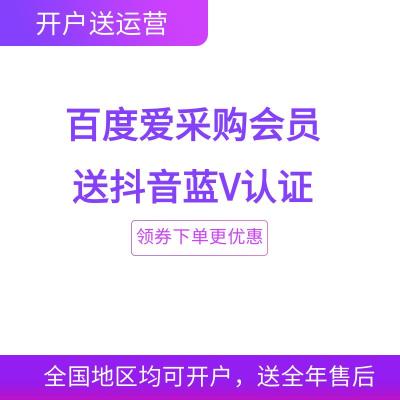 开户送运营

百度爱采购会员
送抖音蓝V认证

领券下单更优惠

全国地区均可开户，送全年售后